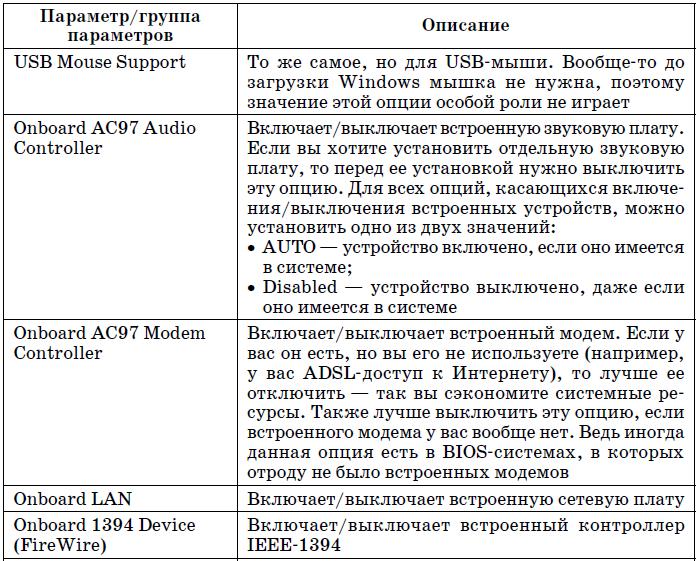 | Параметр/группа параметров | Описание |
|---|---|
| USB Mouse Support | То же самое, но для USB-мыши. Вообще-то до загрузки Windows мышка не нужна, поэтому значение этой опции особой роли не играет |
| Onboard AC97 Audio Controller | Включает/выключает встроенную звуковую плату. Если вы хотите установить отдельную звуковую плату, то перед ее установкой нужно выключить эту опцию. Для всех опций, касающихся включения/выключения встроенных устройств, можно установить одно из двух значений: • AUTO — устройство включено, если оно имеется в системе; • Disabled — устройство выключено, даже если оно имеется в системе |
| Onboard AC97 Modem Controller | Включает/выключает встроенный модем. Если у вас он есть, но вы его не используете (например, у вас ADSL-доступ к Интернету), то лучше ее отключить — так вы сэкономите системные ресурсы. Также лучше выключить эту опцию, если встроенного модема у вас вообще нет. Ведь иногда данная опция есть в BIOS-системах, в которых отроду не было встроенных модемов |
| Onboard LAN | Включает/выключает встроенную сетевую плату |
| Onboard 1394 Device (FireWire) | Включает/выключает встроенный контроллер IEEE-1394 |